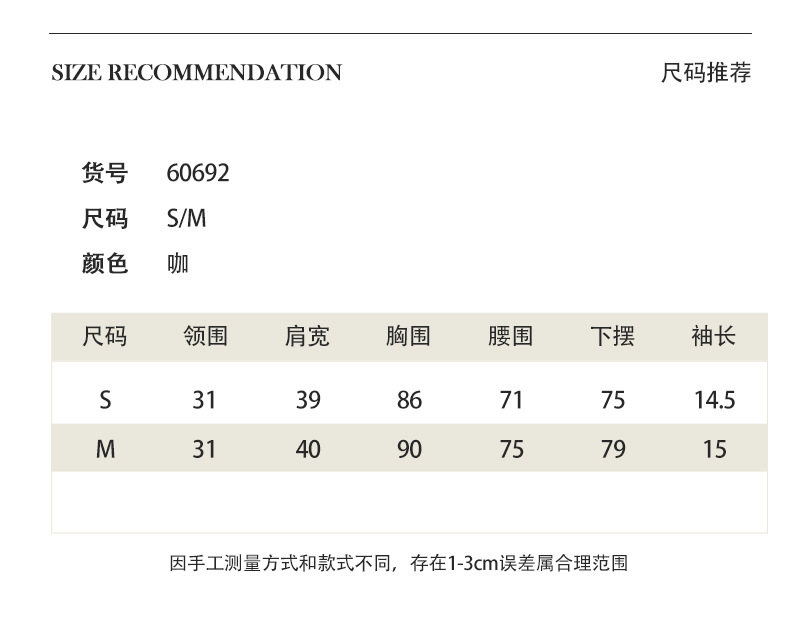 SIZE RECOMMENDATION

尺码推荐

货号 60692
尺码 S/M
颜色 咖

| 尺码 | 领围 | 肩宽 | 胸围 | 腰围 | 下摆 | 袖长 |
|---|---|---|---|---|---|---|
| S | 31 | 39 | 86 | 71 | 75 | 14.5 |
| M | 31 | 40 | 90 | 75 | 79 | 15 |

因手工测量方式和款式不同，存在1-3cm误差属合理范围